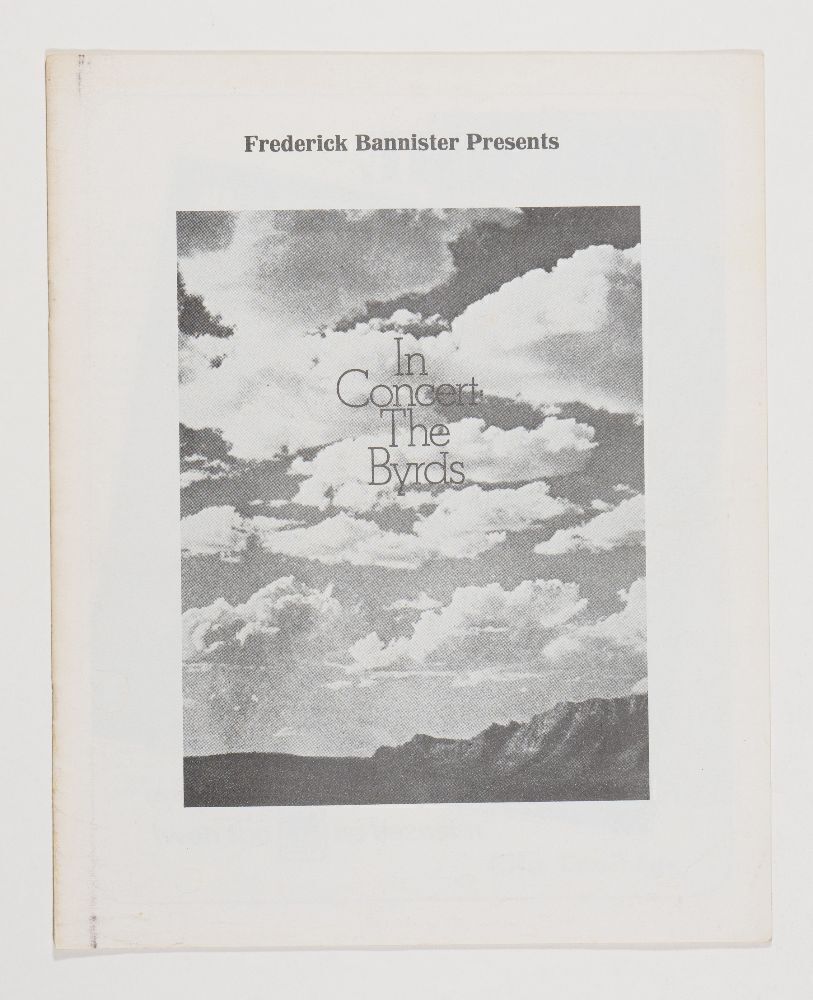 Frederick Bannister Presents

In
Concert:
The
Byrds